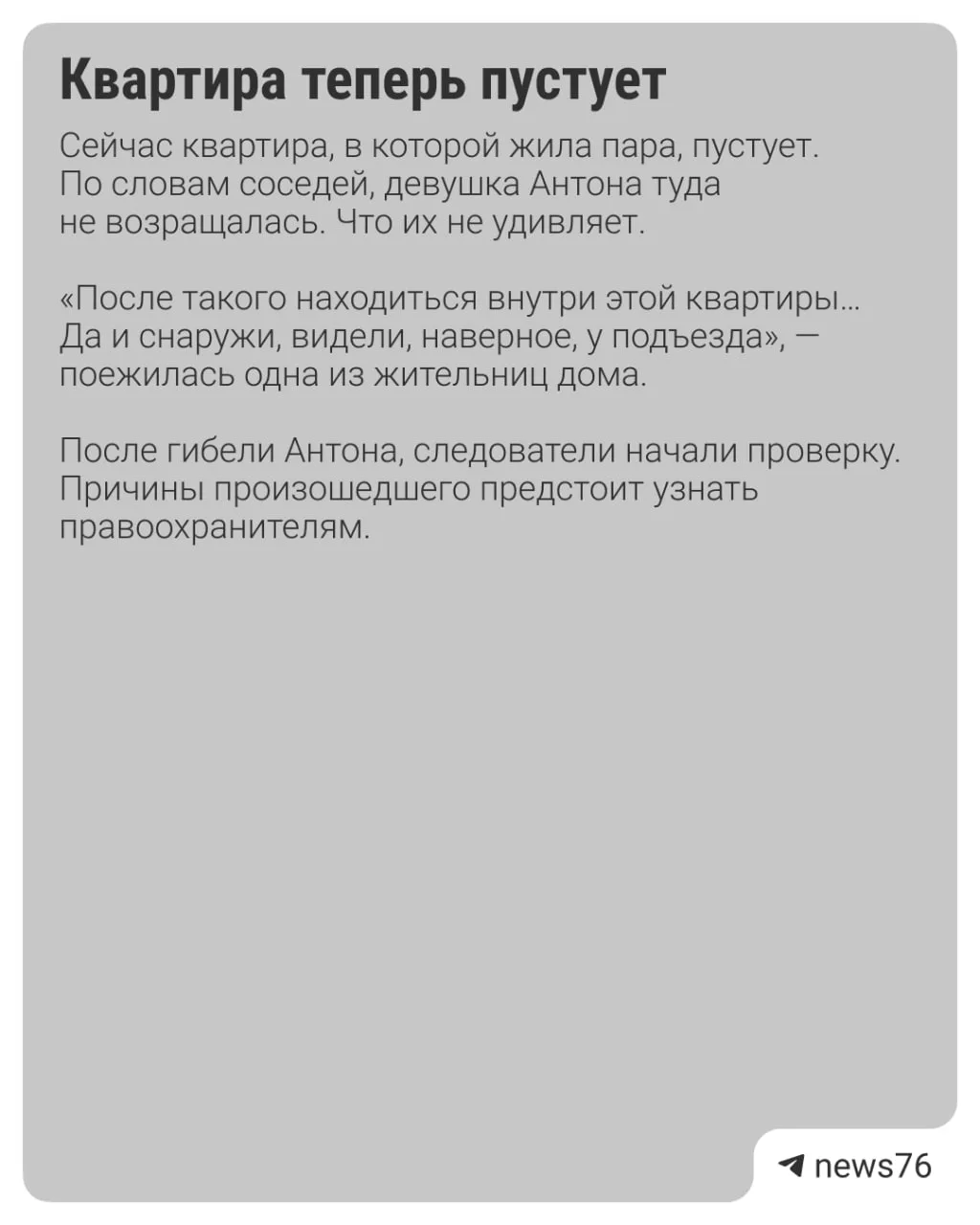 Квартира теперь пустует

Сейчас квартира, в которой жила пара, пустует. По словам соседей, девушка Антона туда не возращалась. Что их не удивляет.

«После такого находиться внутри этой квартиры... Да и снаружи, видели, наверное, у подъезда», — поежилась одна из жительниц дома.

После гибели Антона, следователи начали проверку. Причины произошедшего предстоит узнать правоохранителям.

news76